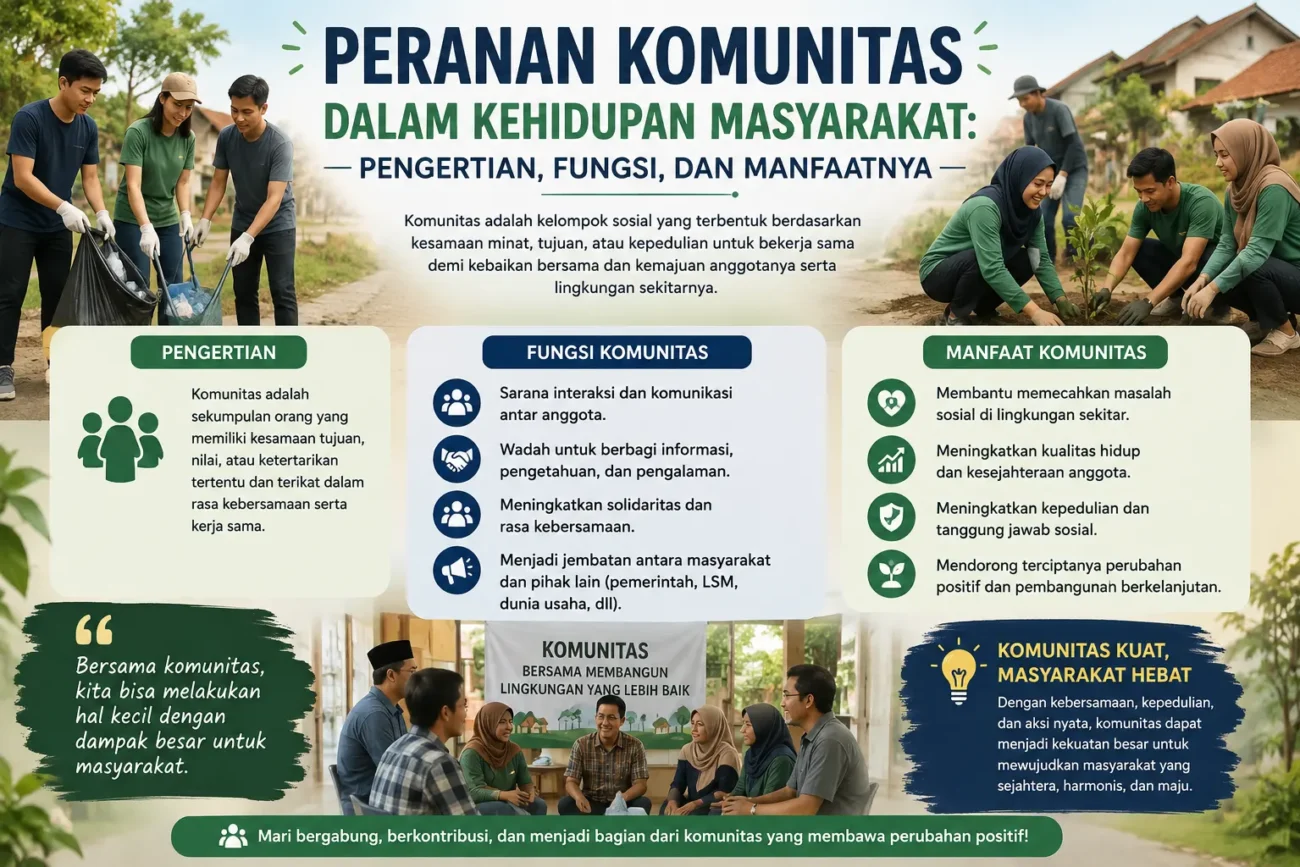 PERANAN KOMUNITAS
DALAM KEHIDUPAN MASYARAKAT:
PENGERTIAN, FUNGSI, DAN MANFAATNYA

Komunitas adalah kelompok sosial yang terbentuk berdasarkan kesamaan minat, tujuan, atau kepedulian untuk bekerja sama demi kebaikan bersama dan kemajuan anggotanya serta lingkungan sekitarnya.

PENGERTIAN

Komunitas adalah sekumpulan orang yang memiliki kesamaan tujuan, nilai, atau ketertarikan tertentu dan terikat dalam rasa kebersamaan serta kerja sama.

FUNGSI KOMUNITAS

Sarana interaksi dan komunikasi antar anggota.

Wadah untuk berbagi informasi, pengetahuan, dan pengalaman.

Meningkatkan solidaritas dan rasa kebersamaan.

Menjadi jembatan antara masyarakat dan pihak lain (pemerintah, LSM, dunia usaha, dll).

MANFAAT KOMUNITAS

Membantu memecahkan masalah sosial di lingkungan sekitar.

Meningkatkan kualitas hidup dan kesejahteraan anggota.

Meningkatkan kepedulian dan tanggung jawab sosial.

Mendorong terciptanya perubahan positif dan pembangunan berkelanjutan.

Bersama komunitas, kita bisa melakukan hal kecil dengan dampak besar untuk masyarakat.

KOMUNITAS
BERSAMA MEMBANGUN
LINGKUNGAN YANG LEBIH BAIK

KOMUNITAS KUAT, MASYARAKAT HEBAT

Dengan kebersamaan, kepedulian, dan aksi nyata, komunitas dapat menjadi kekuatan besar untuk mewujudkan masyarakat yang sejahtera, harmonis, dan maju.

Mari bergabung, berkontribusi, dan menjadi bagian dari komunitas yang membawa perubahan positif!